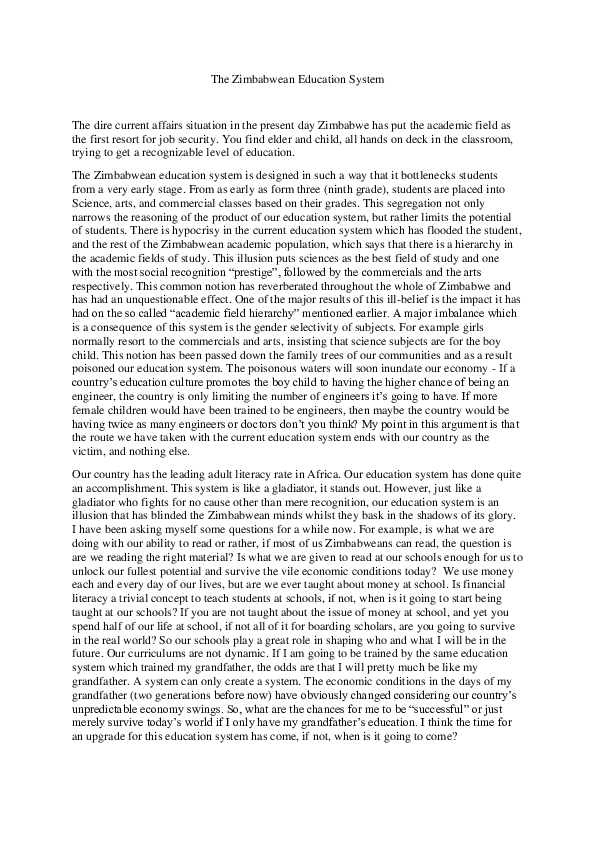 The Zimbabwean Education System

The dire current affairs situation in the present day Zimbabwe has put the academic field as the first resort for job security. You find elder and child, all hands on deck in the classroom, trying to get a recognizable level of education.

The Zimbabwean education system is designed in such a way that it bottlenecks students from a very early stage. From as early as form three (ninth grade), students are placed into Science, arts, and commercial classes based on their grades. This segregation not only narrows the reasoning of the product of our education system, but rather limits the potential of students. There is hypocrisy in the current education system which has flooded the student, and the rest of the Zimbabwean academic population, which says that there is a hierarchy in the academic fields of study. This illusion puts sciences as the best field of study and one with the most social recognition "prestige", followed by the commercials and the arts respectively. This common notion has reverberated throughout the whole of Zimbabwe and has had an unquestionable effect. One of the major results of this ill-belief is the impact it has had on the so called "academic field hierarchy" mentioned earlier. A major imbalance which is a consequence of this system is the gender selectivity of subjects. For example girls normally resort to the commercials and arts, insisting that science subjects are for the boy child. This notion has been passed down the family trees of our communities and as a result poisoned our education system. The poisonous waters will soon inundate our economy - If a country's education culture promotes the boy child to having the higher chance of being an engineer, the country is only limiting the number of engineers it's going to have. If more female children would have been trained to be engineers, then maybe the country would be having twice as many engineers or doctors don't you think? My point in this argument is that the route we have taken with the current education system ends with our country as the victim, and nothing else.

Our country has the leading adult literacy rate in Africa. Our education system has done quite an accomplishment. This system is like a gladiator, it stands out. However, just like a gladiator who fights for no cause other than mere recognition, our education system is an illusion that has blinded the Zimbabwean minds whilst they bask in the shadows of its glory. I have been asking myself some questions for a while now. For example, is what we are doing with our ability to read or rather, if most of us Zimbabweans can read, the question is are we reading the right material? Is what we are given to read at our schools enough for us to unlock our fullest potential and survive the vile economic conditions today? We use money each and every day of our lives, but are we ever taught about money at school. Is financial literacy a trivial concept to teach students at schools, if not, when is it going to start being taught at our schools? If you are not taught about the issue of money at school, and yet you spend half of our life at school, if not all of it for boarding scholars, are you going to survive in the real world? So our schools play a great role in shaping who and what I will be in the future. Our curriculums are not dynamic. If I am going to be trained by the same education system which trained my grandfather, the odds are that I will pretty much be like my grandfather. A system can only create a system. The economic conditions in the days of my grandfather (two generations before now) have obviously changed considering our country's unpredictable economy swings. So, what are the chances for me to be "successful" or just merely survive today's world if I only have my grandfather's education. I think the time for an upgrade for this education system has come, if not, when is it going to come?